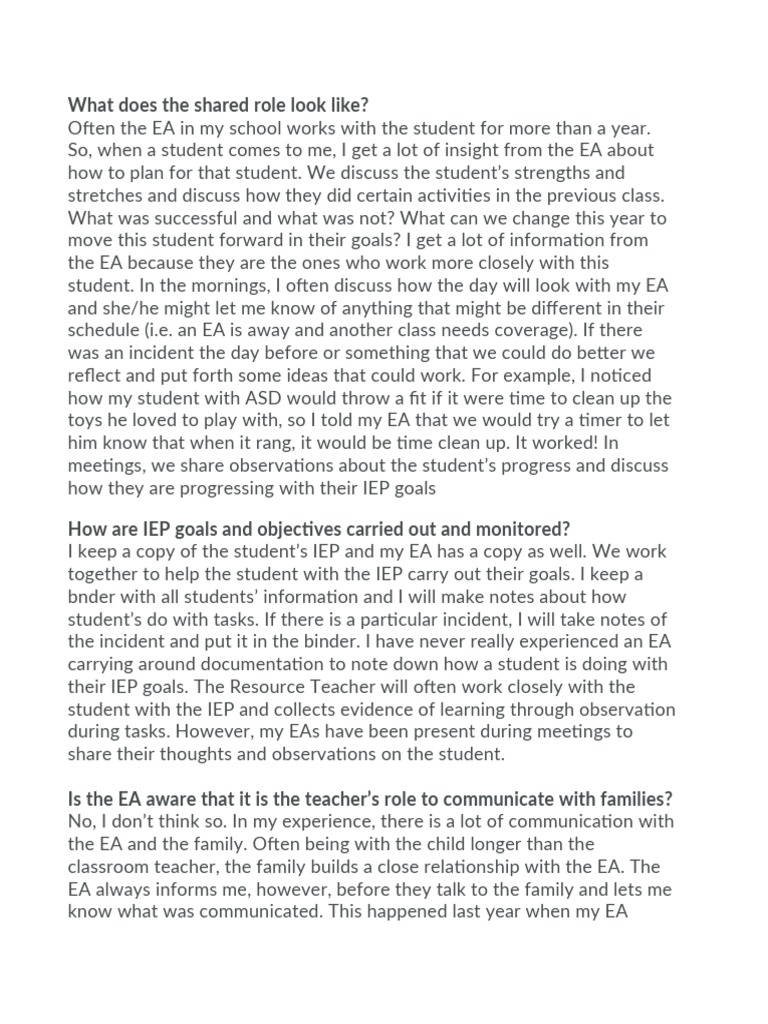 What does the shared role look like?
Often the EA in my school works with the student for more than a year. So, when a student comes to me, I get a lot of insight from the EA about how to plan for that student. We discuss the student's strengths and stretches and discuss how they did certain activities in the previous class. What was successful and what was not? What can we change this year to move this student forward in their goals? I get a lot of information from the EA because they are the ones who work more closely with this student. In the mornings, I often discuss how the day will look with my EA and she/he might let me know of anything that might be different in their schedule (i.e. an EA is away and another class needs coverage). If there was an incident the day before or something that we could do better we reflect and put forth some ideas that could work. For example, I noticed how my student with ASD would throw a fit if it were time to clean up the toys he loved to play with, so I told my EA that we would try a timer to let him know that when it rang, it would be time clean up. It worked! In meetings, we share observations about the student's progress and discuss how they are progressing with their IEP goals

How are IEP goals and objectives carried out and monitored?
I keep a copy of the student's IEP and my EA has a copy as well. We work together to help the student with the IEP carry out their goals. I keep a bnder with all students' information and I will make notes about how student's do with tasks. If there is a particular incident, I will take notes of the incident and put it in the binder. I have never really experienced an EA carrying around documentation to note down how a student is doing with their IEP goals. The Resource Teacher will often work closely with the student with the IEP and collects evidence of learning through observation during tasks. However, my EAs have been present during meetings to share their thoughts and observations on the student.

Is the EA aware that it is the teacher's role to communicate with families?
No, I don't think so. In my experience, there is a lot of communication with the EA and the family. Often being with the child longer than the classroom teacher, the family builds a close relationship with the EA. The EA always informs me, however, before they talk to the family and lets me know what was communicated. This happened last year when my EA